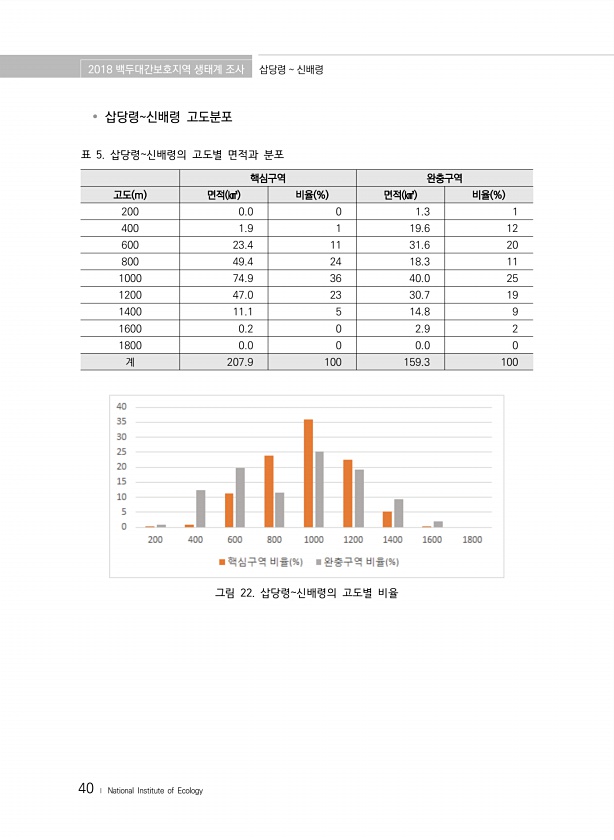 2018 백두대간보호지역 생태계 조사 삽당령 ~ 신배령

• 삽당령~신배령 고도분포

표 5. 삽당령~신배령의 고도별 면적과 분포

| | 핵심구역 | | 완충구역 | |
|---|---|---|---|---|
| 고도(m) | 면적(㎢) | 비율(%) | 면적(㎢) | 비율(%) |
| 200 | 0.0 | 0 | 1.3 | 1 |
| 400 | 1.9 | 1 | 19.6 | 12 |
| 600 | 23.4 | 11 | 31.6 | 20 |
| 800 | 49.4 | 24 | 18.3 | 11 |
| 1000 | 74.9 | 36 | 40.0 | 25 |
| 1200 | 47.0 | 23 | 30.7 | 19 |
| 1400 | 11.1 | 5 | 14.8 | 9 |
| 1600 | 0.2 | 0 | 2.9 | 2 |
| 1800 | 0.0 | 0 | 0.0 | 0 |
| 계 | 207.9 | 100 | 159.3 | 100 |

40
35
30
25
20
15
10
5
0
200 400 600 800 1000 1200 1400 1600 1800
핵심구역 비율(%) 완충구역 비율(%)

그림 22. 삽당령~신배령의 고도별 비율

40 | National Institute of Ecology